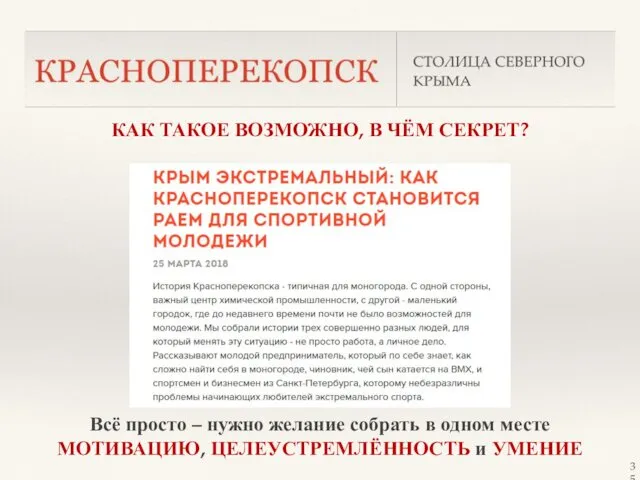 КРАСНОПЕРЕКОПСК

СТОЛИЦА СЕВЕРНОГО КРЫМА

КАК ТАКОЕ ВОЗМОЖНО, В ЧЁМ СЕКРЕТ?

КРЫМ ЭКСТРЕМАЛЬНЫЙ: КАК КРАСНОПЕРЕКОПСК СТАНОВИТСЯ РАЕМ ДЛЯ СПОРТИВНОЙ МОЛОДЕЖИ

25 МАРТА 2018

История Красноперекопска - типичная для моногорода. С одной стороны, важный центр химической промышленности, с другой - маленький городок, где до недавнего времени почти не было возможностей для молодежи. Мы собрали истории трех совершенно разных людей, для который менять эту ситуацию - не просто работа, а личное дело. Рассказывают молодой предприниматель, который по себе знает, как сложно найти себя в моногороде, чиновник, чей сын катается на BMX, и спортсмен и бизнесмен из Санкт-Петербурга, которому небезразличны проблемы начинающих любителей экстремального спорта.

Всё просто – нужно желание собрать в одном месте МОТИВАЦИЮ, ЦЕЛЕУСТРЕМЛЁННОСТЬ и УМЕНИЕ

35